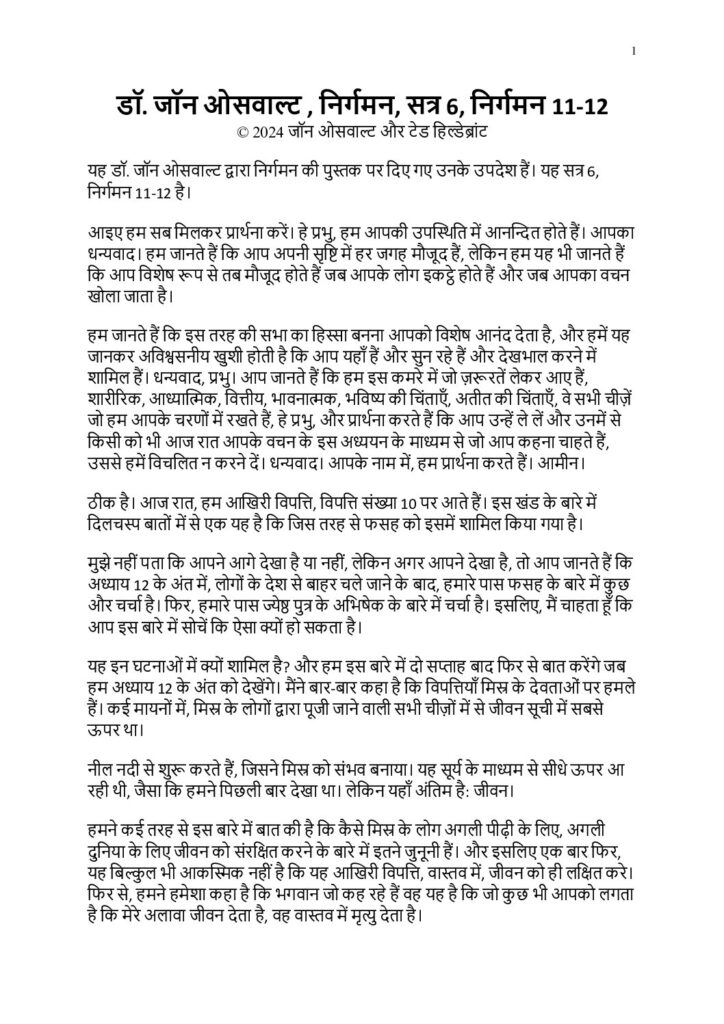 1

डॉ. जॉन ओसवाल्ट , निर्गमन, सत्र 6, निर्गमन 11-12
© 2024 जॉन ओसवाल्ट और टेड हिल्डेब्रांट

यह डॉ. जॉन ओसवाल्ट द्वारा निर्गमन की पुस्तक पर दिए गए उनके उपदेश हैं। यह सत्र 6, निर्गमन 11-12 है।

आइए हम सब मिलकर प्रार्थना करें। हे प्रभु, हम आपकी उपस्थिति में आनन्दित होते हैं। आपका धन्यवाद। हम जानते हैं कि आप अपनी सृष्टि में हर जगह मौजूद हैं, लेकिन हम यह भी जानते हैं कि आप विशेष रूप से तब मौजूद होते हैं जब आपके लोग इकट्ठे होते हैं और जब आपका वचन खोला जाता है।

हम जानते हैं कि इस तरह की सभा का हिस्सा बनना आपको विशेष आनंद देता है, और हमें यह जानकर अविश्वसनीय खुशी होती है कि आप यहाँ हैं और सुन रहे हैं और देखभाल करने में शामिल हैं। धन्यवाद, प्रभु। आप जानते हैं कि हम इस कमरे में जो ज़रूरतें लेकर आए हैं, शारीरिक, आध्यात्मिक, वित्तीय, भावनात्मक, भविष्य की चिंताएँ, अतीत की चिंताएँ, वे सभी चीज़ें जो हम आपके चरणों में रखते हैं, हे प्रभु, और प्रार्थना करते हैं कि आप उन्हें ले लें और उनमें से किसी को भी आज रात आपके वचन के इस अध्ययन के माध्यम से जो आप कहना चाहते हैं, उससे हमें विचलित न करने दें। धन्यवाद। आपके नाम में, हम प्रार्थना करते हैं। आमीन।

ठीक है। आज रात, हम आखिरी विपत्ति, विपत्ति संख्या 10 पर आते हैं। इस खंड के बारे में दिलचस्प बातों में से एक यह है कि जिस तरह से फसह को इसमें शामिल किया गया है।

मुझे नहीं पता कि आपने आगे देखा है या नहीं, लेकिन अगर आपने देखा है, तो आप जानते हैं कि अध्याय 12 के अंत में, लोगों के देश से बाहर चले जाने के बाद, हमारे पास फसह के बारे में कुछ और चर्चा है। फिर, हमारे पास ज्येष्ठ पुत्र के अभिषेक के बारे में चर्चा है। इसलिए, मैं चाहता हूँ कि आप इस बारे में सोचें कि ऐसा क्यों हो सकता है।

यह इन घटनाओं में क्यों शामिल है? और हम इस बारे में दो सप्ताह बाद फिर से बात करेंगे जब हम अध्याय 12 के अंत को देखेंगे। मैंने बार-बार कहा है कि विपत्तियाँ मिस्र के देवताओं पर हमले हैं। कई मायनों में, मिस्र के लोगों द्वारा पूजी जाने वाली सभी चीज़ों में से जीवन सूची में सबसे ऊपर था।

नील नदी से शुरू करते हैं, जिसने मिस्र को संभव बनाया। यह सूर्य के माध्यम से सीधे ऊपर आ रही थी, जैसा कि हमने पिछली बार देखा था। लेकिन यहाँ अंतिम है: जीवन।

हमने कई तरह से इस बारे में बात की है कि कैसे मिस्र के लोग अगली पीढ़ी के लिए, अगली दुनिया के लिए जीवन को संरक्षित करने के बारे में इतने जुनूनी हैं। और इसलिए एक बार फिर, यह बिल्कुल भी आकस्मिक नहीं है कि यह आखिरी विपत्ति, वास्तव में, जीवन को ही लक्षित करे। फिर से, हमने हमेशा कहा है कि भगवान जो कह रहे हैं वह यह है कि जो कुछ भी आपको लगता है कि मेरे अलावा जीवन देता है, वह वास्तव में मृत्यु देता है।